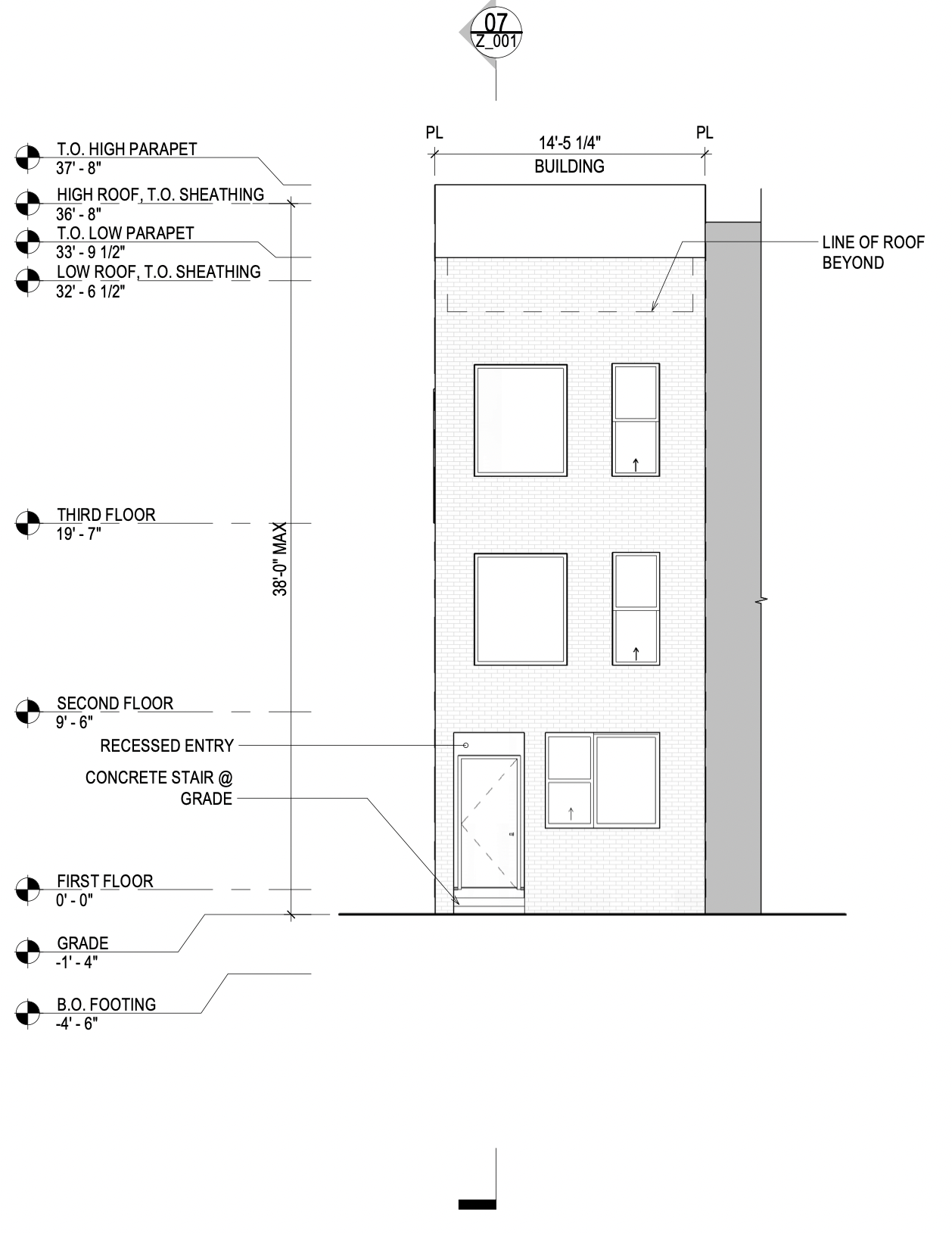 07
Z_001

PL
14'-5 1/4"
BUILDING
PL

T.O. HIGH PARAPET
37' - 8"

HIGH ROOF, T.O. SHEATHING
36' - 8"

T.O. LOW PARAPET
33' - 9 1/2"

LOW ROOF, T.O. SHEATHING
32' - 6 1/2"

LINE OF ROOF BEYOND

THIRD FLOOR
19' - 7"

38'-0" MAX

SECOND FLOOR
9' - 6"

RECESSED ENTRY

CONCRETE STAIR @ GRADE

FIRST FLOOR
0' - 0"

GRADE
-1' - 4"

B.O. FOOTING
-4' - 6"